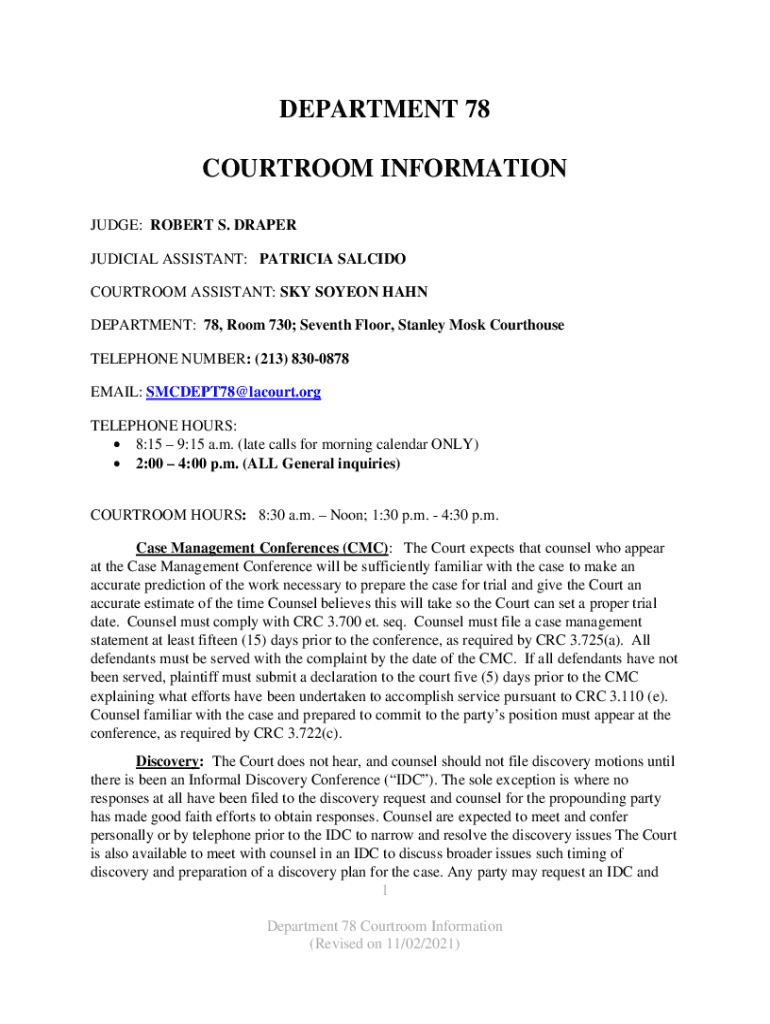 DEPARTMENT 78

COURTROOM INFORMATION

JUDGE: ROBERT S. DRAPER

JUDICIAL ASSISTANT: PATRICIA SALCIDO

COURTROOM ASSISTANT: SKY SOYEON HAHN

DEPARTMENT: 78, Room 730; Seventh Floor, Stanley Mosk Courthouse

TELEPHONE NUMBER: (213) 830-0878

EMAIL: SMCDEPT78@lacourt.org

TELEPHONE HOURS:
• 8:15 – 9:15 a.m. (late calls for morning calendar ONLY)
• 2:00 – 4:00 p.m. (ALL General inquiries)

COURTROOM HOURS: 8:30 a.m. – Noon; 1:30 p.m. - 4:30 p.m.

Case Management Conferences (CMC): The Court expects that counsel who appear at the Case Management Conference will be sufficiently familiar with the case to make an accurate prediction of the work necessary to prepare the case for trial and give the Court an accurate estimate of the time Counsel believes this will take so the Court can set a proper trial date. Counsel must comply with CRC 3.700 et. seq. Counsel must file a case management statement at least fifteen (15) days prior to the conference, as required by CRC 3.725(a). All defendants must be served with the complaint by the date of the CMC. If all defendants have not been served, plaintiff must submit a declaration to the court five (5) days prior to the CMC explaining what efforts have been undertaken to accomplish service pursuant to CRC 3.110 (e). Counsel familiar with the case and prepared to commit to the party's position must appear at the conference, as required by CRC 3.722(c).

Discovery: The Court does not hear, and counsel should not file discovery motions until there is been an Informal Discovery Conference ("IDC"). The sole exception is where no responses at all have been filed to the discovery request and counsel for the propounding party has made good faith efforts to obtain responses. Counsel are expected to meet and confer personally or by telephone prior to the IDC to narrow and resolve the discovery issues The Court is also available to meet with counsel in an IDC to discuss broader issues such timing of discovery and preparation of a discovery plan for the case. Any party may request an IDC and

1

Department 78 Courtroom Information
(Revised on 11/02/2021)